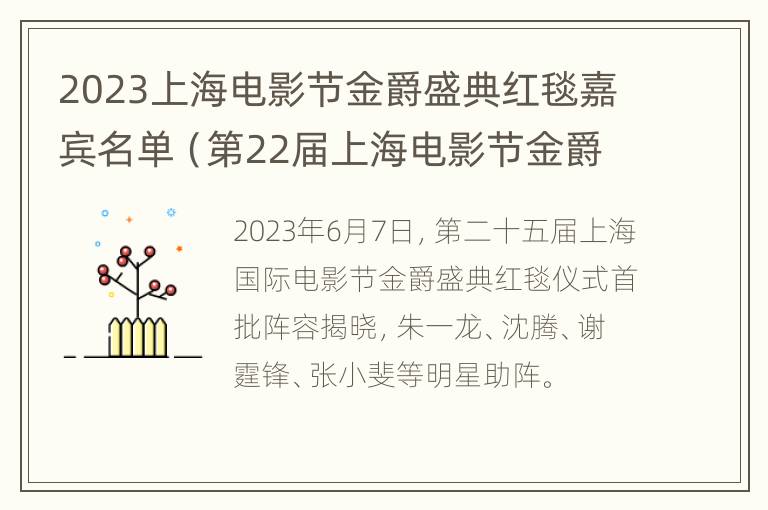 2023上海电影节金爵盛典红毯嘉宾名单（第22届上海电影节金爵

2023年6月7日，第二十五届上海国际电影节金爵盛典红毯仪式首批阵容揭晓，朱一龙、沈腾、谢霆锋、张小斐等明星助阵。